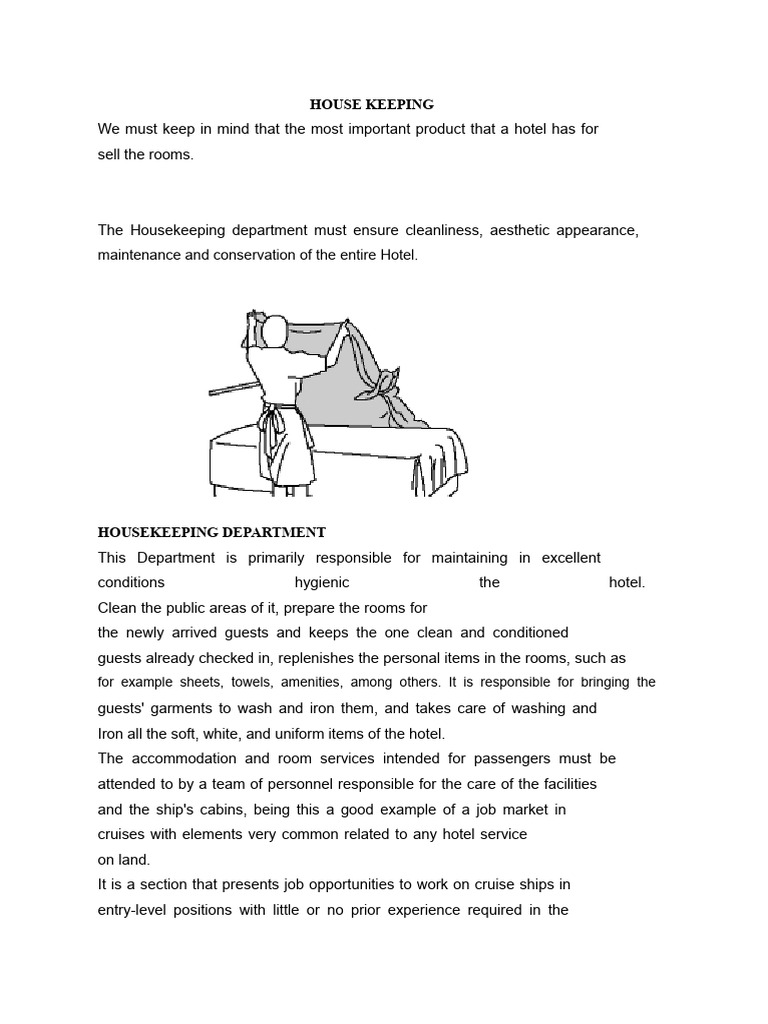 HOUSE KEEPING

We must keep in mind that the most important product that a hotel has for sell the rooms.

The Housekeeping department must ensure cleanliness, aesthetic appearance, maintenance and conservation of the entire Hotel.

HOUSEKEEPING DEPARTMENT

This Department is primarily responsible for maintaining in excellent conditions hygienic the hotel.
Clean the public areas of it, prepare the rooms for the newly arrived guests and keeps the one clean and conditioned guests already checked in, replenishes the personal items in the rooms, such as for example sheets, towels, amenities, among others. It is responsible for bringing the guests' garments to wash and iron them, and takes care of washing and Iron all the soft, white, and uniform items of the hotel.
The accommodation and room services intended for passengers must be attended to by a team of personnel responsible for the care of the facilities and the ship's cabins, being this a good example of a job market in cruises with elements very common related to any hotel service on land.
It is a section that presents job opportunities to work on cruise ships in entry-level positions with little or no prior experience required in the